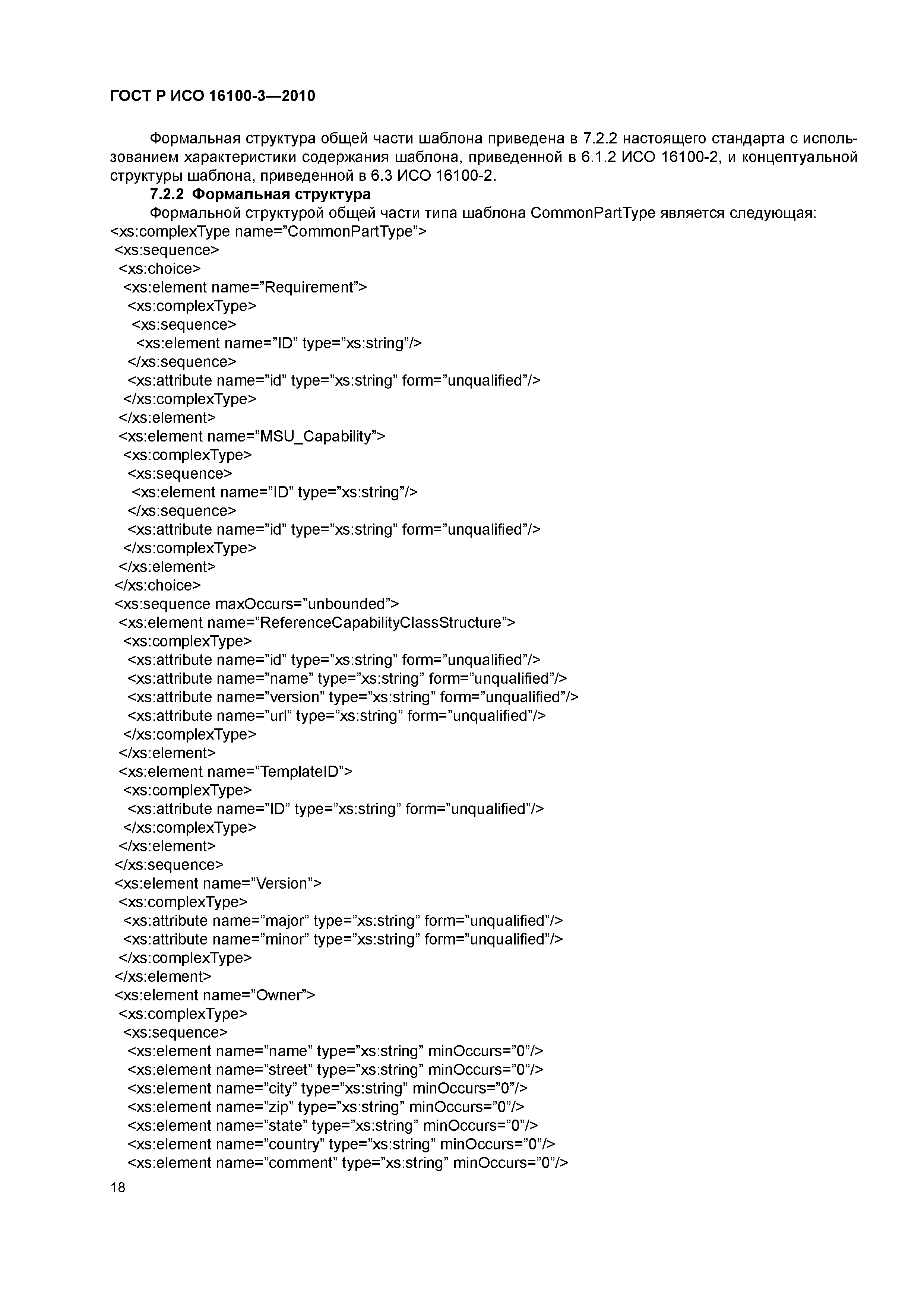 ГОСТ Р ИСО 16100-3—2010

Формальная структура общей части шаблона приведена в 7.2.2 настоящего стандарта с использованием характеристики содержания шаблона, приведенной в 6.1.2 ИСО 16100-2, и концептуальной структуры шаблона, приведенной в 6.3 ИСО 16100-2.

7.2.2 Формальная структура

Формальной структурой общей части типа шаблона CommonPartType является следующая:
<xs:complexType name=”CommonPartType”>
<xs:sequence>
<xs:choice>
<xs:element name=”Requirement”>
<xs:complexType>
<xs:sequence>
<xs:element name=”ID” type=”xs:string”/>
</xs:sequence>
<xs:attribute name=”id” type=”xs:string” form=”unqualified”/>
</xs:complexType>
</xs:element>
<xs:element name=”MSU_Capability”>
<xs:complexType>
<xs:sequence>
<xs:element name=”ID” type=”xs:string”/>
</xs:sequence>
<xs:attribute name=”id” type=”xs:string” form=”unqualified”/>
</xs:complexType>
</xs:element>
</xs:choice>
<xs:sequence maxOccurs=”unbounded”>
<xs:element name=”ReferenceCapabilityClassStructure”>
<xs:complexType>
<xs:attribute name=”id” type=”xs:string” form=”unqualified”/>
<xs:attribute name=”name” type=”xs:string” form=”unqualified”/>
<xs:attribute name=”version” type=”xs:string” form=”unqualified”/>
<xs:attribute name=”url” type=”xs:string” form=”unqualified”/>
</xs:complexType>
</xs:element>
<xs:element name=”TemplateID”>
<xs:complexType>
<xs:attribute name=”ID” type=”xs:string” form=”unqualified”/>
</xs:complexType>
</xs:element>
</xs:sequence>
<xs:element name=”Version”>
<xs:complexType>
<xs:attribute name=”major” type=”xs:string” form=”unqualified”/>
<xs:attribute name=”minor” type=”xs:string” form=”unqualified”/>
</xs:complexType>
</xs:element>
<xs:element name=”Owner”>
<xs:complexType>
<xs:sequence>
<xs:element name=”name” type=”xs:string” minOccurs=”0”/>
<xs:element name=”street” type=”xs:string” minOccurs=”0”/>
<xs:element name=”city” type=”xs:string” minOccurs=”0”/>
<xs:element name=”zip” type=”xs:string” minOccurs=”0”/>
<xs:element name=”state” type=”xs:string” minOccurs=”0”/>
<xs:element name=”country” type=”xs:string” minOccurs=”0”/>
<xs:element name=”comment” type=”xs:string” minOccurs=”0”/>

18